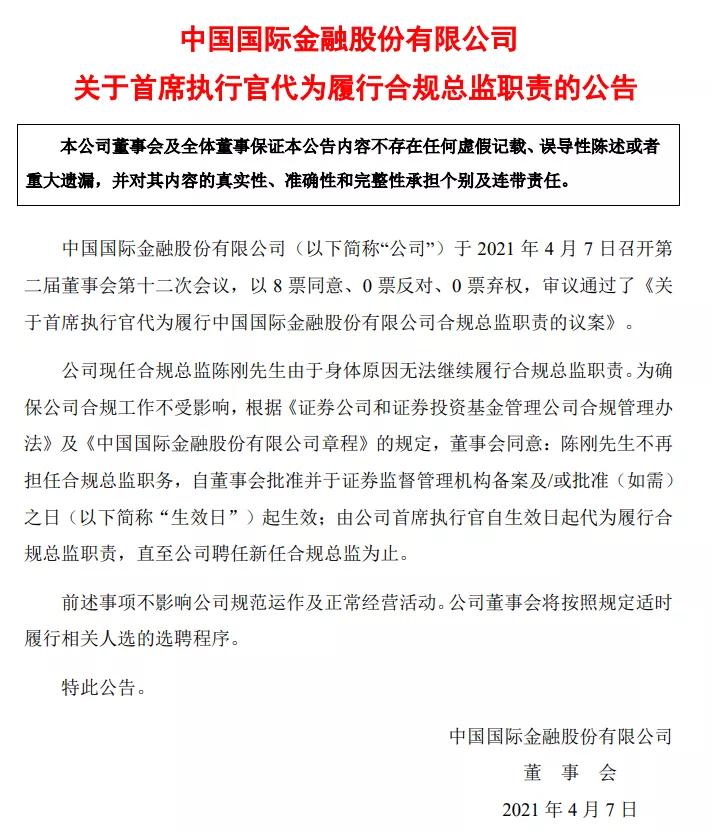 中国国际金融股份有限公司
关于首席执行官代为履行合规总监职责的公告

本公司董事会及全体董事保证本公告内容不存在任何虚假记载、误导性陈述或者重大遗漏，并对其内容的真实性、准确性和完整性承担个别及连带责任。

中国国际金融股份有限公司（以下简称“公司”）于 2021 年 4 月 7 日召开第二届董事会第十二次会议，以 8 票同意、0 票反对、0 票弃权，审议通过了《关于首席执行官代为履行中国国际金融股份有限公司合规总监职责的议案》。

公司现任合规总监陈刚先生由于身体原因无法继续履行合规总监职责。为确保公司合规工作不受影响，根据《证券公司和证券投资基金管理公司合规管理办法》及《中国国际金融股份有限公司章程》的规定，董事会同意：陈刚先生不再担任合规总监职务，自董事会批准并于证券监督管理机构备案及/或批准（如需）之日（以下简称“生效日”）起生效；由公司首席执行官自生效日起代为履行合规总监职责，直至公司聘任新任合规总监为止。

前述事项不影响公司规范运作及正常经营活动。公司董事会将按照规定适时履行相关人选的选聘程序。

特此公告。

中国国际金融股份有限公司
董 事 会
2021 年 4 月 7 日